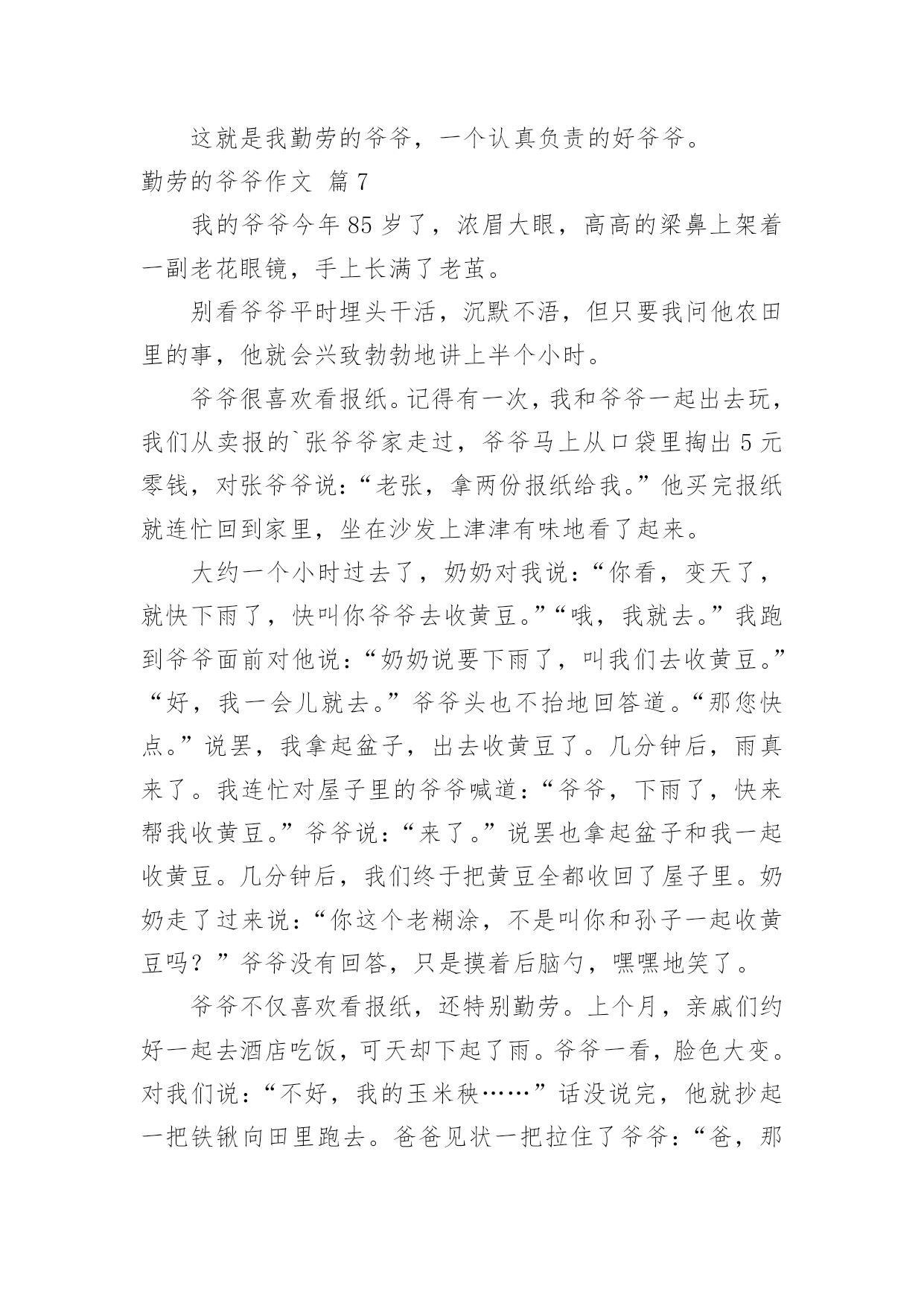 这就是我勤劳的爷爷，一个认真负责的好爷爷。

勤劳的爷爷作文 篇7

我的爷爷今年85岁了，浓眉大眼，高高的梁鼻上架着一副老花眼镜，手上长满了老茧。

别看爷爷平时埋头干活，沉默不语，但只要我问他农田里的事，他就会兴致勃勃地讲上半个小时。

爷爷很喜欢看报纸。记得有一次，我和爷爷一起出去玩，我们从卖报的`张爷爷家走过，爷爷马上从口袋里掏出5元零钱，对张爷爷说：“老张，拿两份报纸给我。”他买完报纸就连忙回到家里，坐在沙发上津津有味地看了起来。

大约一个小时过去了，奶奶对我说：“你看，变天了，就快下雨了，快叫你爷爷去收黄豆。”“哦，我就去。”我跑到爷爷面前对他说：“奶奶说要下雨了，叫我们去收黄豆。”“好，我一会儿就去。”爷爷头也不抬地回答道。“那您快点。”说罢，我拿起盆子，出去收黄豆了。几分钟后，雨真来了。我连忙对屋子里的爷爷喊道：“爷爷，下雨了，快来帮我收黄豆。”爷爷说：“来了。”说罢也拿起盆子和我一起收黄豆。几分钟后，我们终于把黄豆全都收回了屋子里。奶奶走了过来说：“你这个老糊涂，不是叫你和孙子一起收黄豆吗？”爷爷没有回答，只是摸着后脑勺，嘿嘿地笑了。

爷爷不仅喜欢看报纸，还特别勤劳。上个月，亲戚们约好一起去酒店吃饭，可天却下起了雨。爷爷一看，脸色大变。对我们说：“不好，我的玉米秧……”话没说完，他就抄起一把铁锹向田里跑去。爸爸见状一把拉住了爷爷：“爸，那